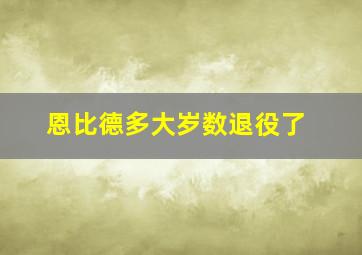 恩比德多大岁数退役了